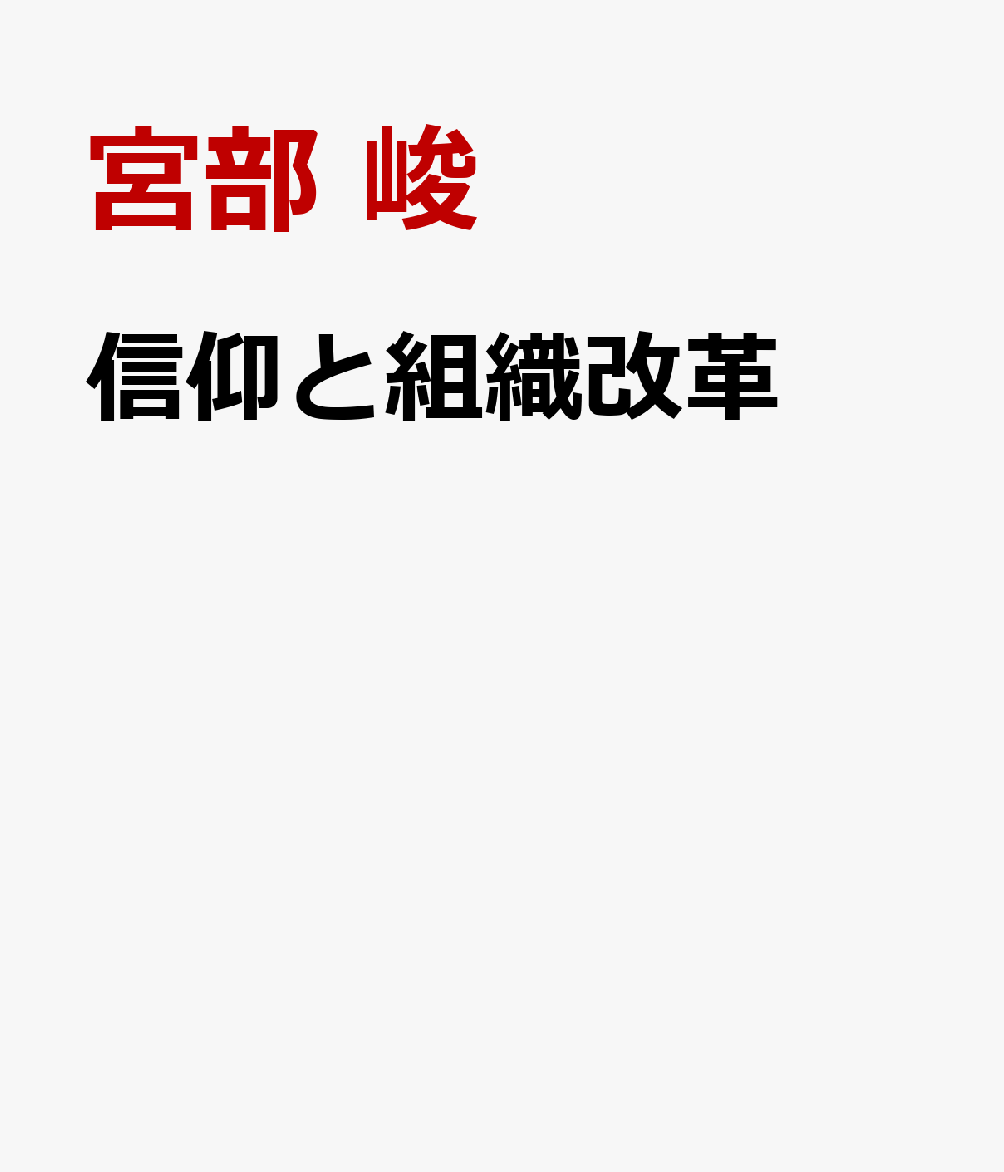 宮部 峻

信仰と組織改革